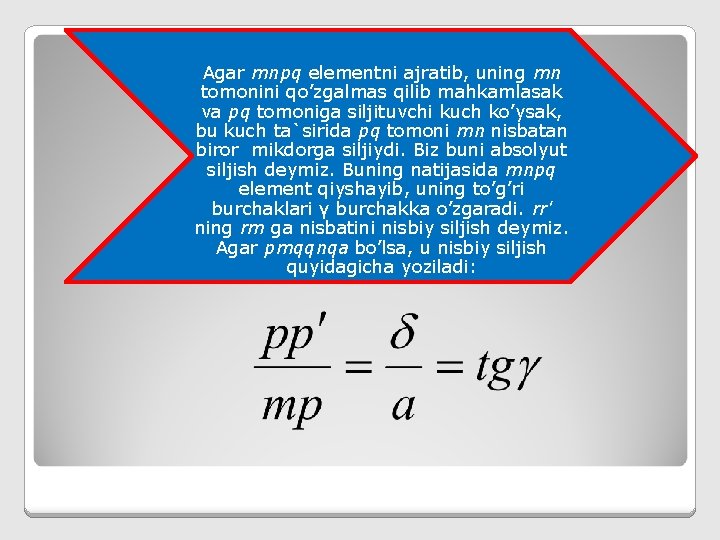 Agar mnpq elementni ajratib, uning mn tomonini qo'zgalmas qilib mahkamlasak va pq tomoniga siljituvchi kuch ko'ysak, bu kuch ta`sirida pq tomoni mn nisbatan biror mikdorga siljiydi. Biz buni absolyut siljish deymiz. Buning natijasida mnpq element qiyshayib, uning to'g'ri burchaklari γ burchakka o'zgaradi. rr' ning rm ga nisbatini nisbiy siljish deymiz. Agar pmqqnqa bo'lsa, u nisbiy siljish quyidagicha yoziladi:

$\frac{pp'}{mp} = \frac{\delta}{a} = tg\gamma$